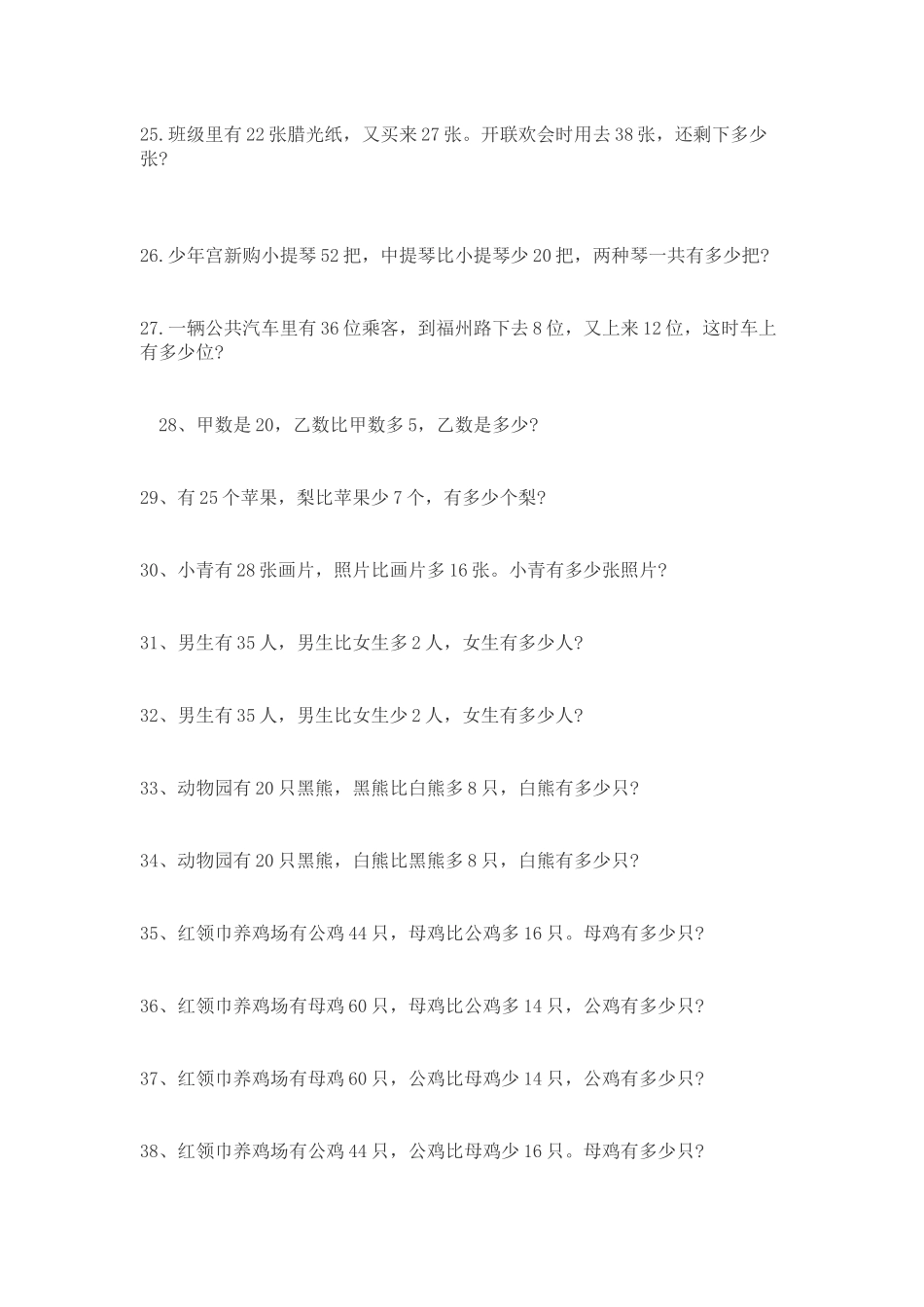 25.班级里有22张腊光纸，又买来27张。开联欢会时用去38张，还剩下多少张?

26.少年宫新购小提琴52把，中提琴比小提琴少20把，两种琴一共有多少把?

27.一辆公共汽车里有36位乘客，到福州路下去8位，又上来12位，这时车上有多少位?

28、甲数是20，乙数比甲数多5，乙数是多少?

29、有25个苹果，梨比苹果少7个，有多少个梨?

30、小青有28张画片，照片比画片多16张。小青有多少张照片?

31、男生有35人，男生比女生多2人，女生有多少人?

32、男生有35人，男生比女生少2人，女生有多少人?

33、动物园有20只黑熊，黑熊比白熊多8只，白熊有多少只?

34、动物园有20只黑熊，白熊比黑熊多8只，白熊有多少只?

35、红领巾养鸡场有公鸡44只，母鸡比公鸡多16只。母鸡有多少只?

36、红领巾养鸡场有母鸡60只，母鸡比公鸡多14只，公鸡有多少只?

37、红领巾养鸡场有母鸡60只，公鸡比母鸡少14只，公鸡有多少只?

38、红领巾养鸡场有公鸡44只，公鸡比母鸡少16只。母鸡有多少只?